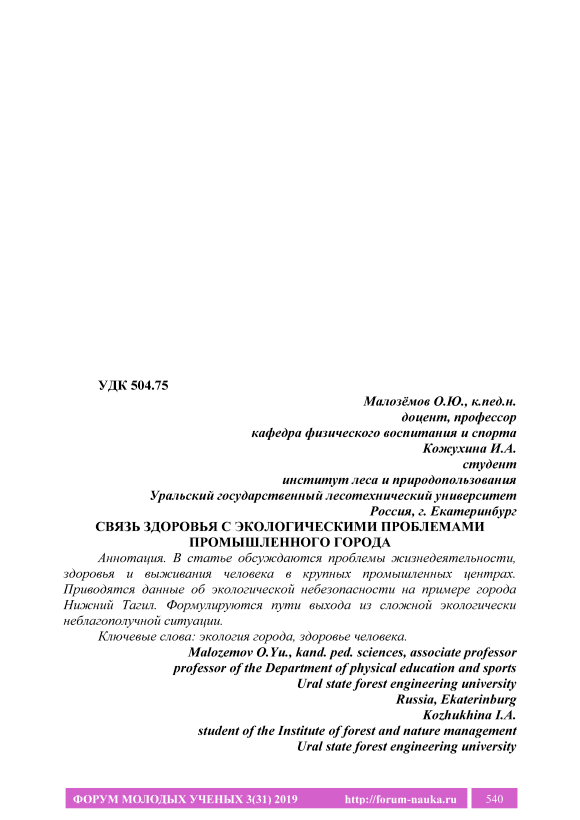 УДК 504.75

Малозёмов О.Ю., к.пед.н.
доцент, профессор
кафедра физического воспитания и спорта
Кожухина И.А.
студент
институт леса и природопользования
Уральский государственный лесотехнический университет
Россия, г. Екатеринбург

СВЯЗЬ ЗДОРОВЬЯ С ЭКОЛОГИЧЕСКИМИ ПРОБЛЕМАМИ ПРОМЫШЛЕННОГО ГОРОДА

Аннотация. В статье обсуждаются проблемы жизнедеятельности, здоровья и выживания человека в крупных промышленных центрах. Приводятся данные об экологической небезопасности на примере города Нижний Тагил. Формулируются пути выхода из сложной экологически неблагополучной ситуации.

Ключевые слова: экология города, здоровье человека.

Malozemov O.Yu., kand. ped. sciences, associate professor
professor of the Department of physical education and sports
Ural state forest engineering university
Russia, Ekaterinburg
Kozhukhina I.A.
student of the Institute of forest and nature management
Ural state forest engineering university

ФОРУМ МОЛОДЫХ УЧЕНЫХ 3(31) 2019 http://forum-nauka.ru 540